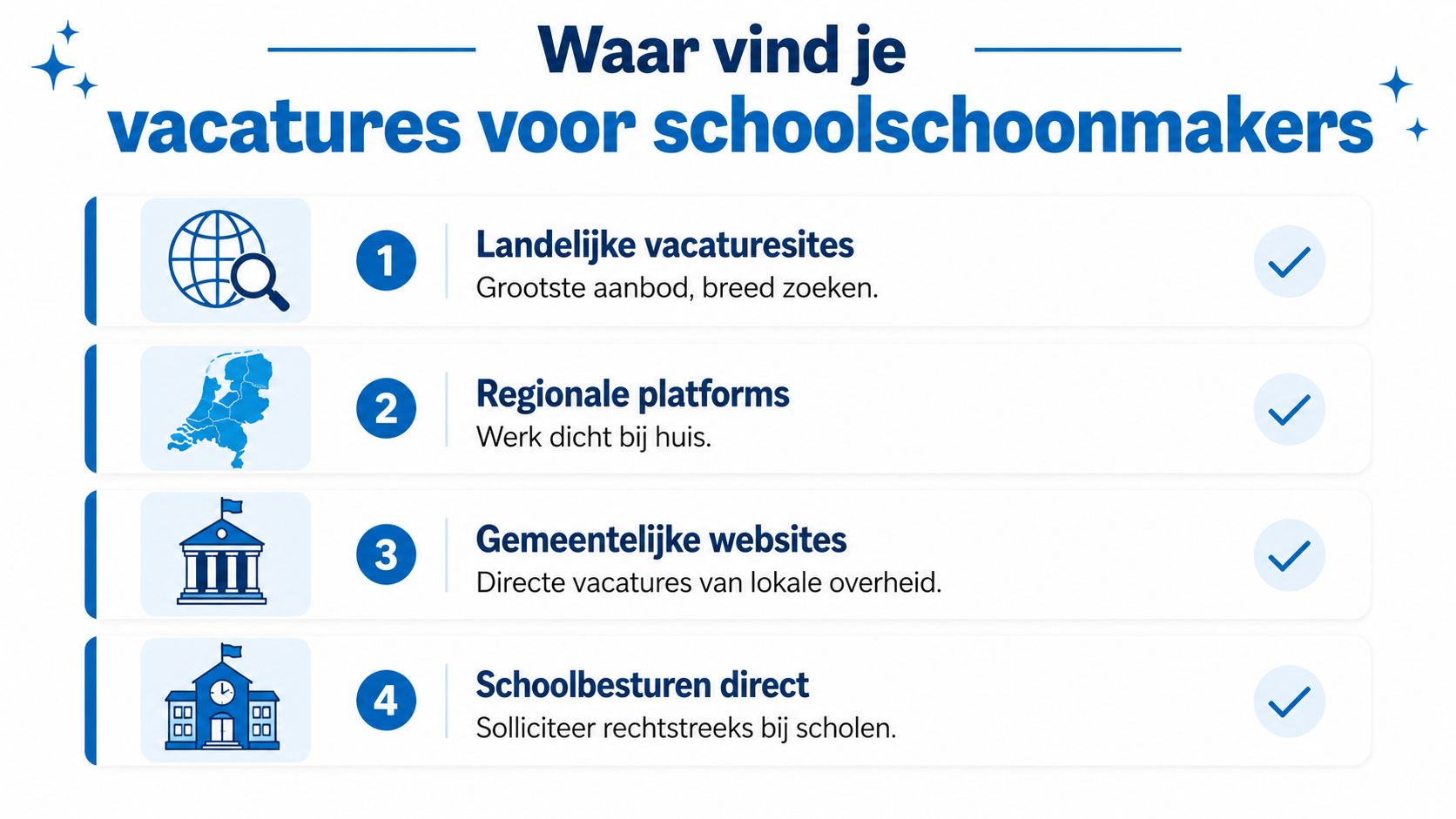 Waar vind je
vacatures voor schoolschoonmakers

1 Landelijke vacaturesites
Grootste aanbod, breed zoeken.

2 Regionale platforms
Werk dicht bij huis.

3 Gemeentelijke websites
Directe vacatures van lokale overheid.

4 Schoolbesturen direct
Solliciteer rechtstreeks bij scholen.